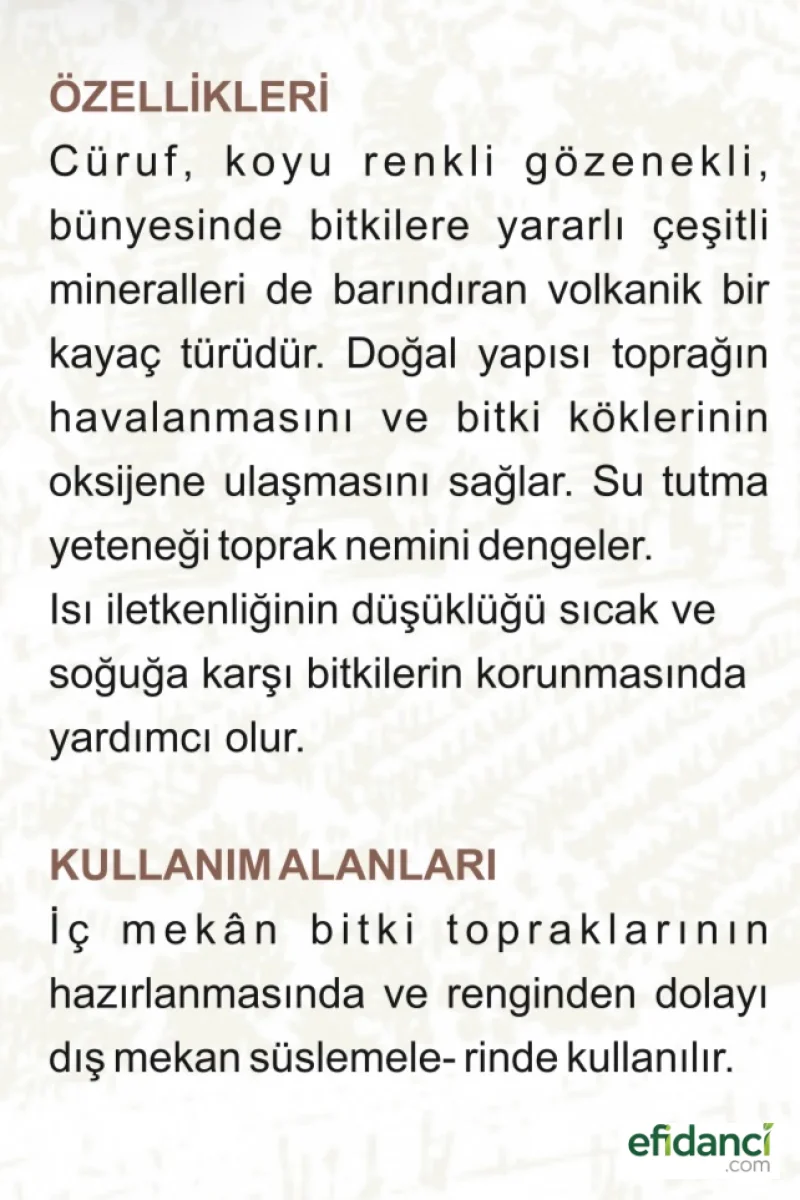 ÖZELLİKLERİ

Cüruf, koyu renkli gözenekli, bünyesinde bitkilere yararlı çeşitli mineralleri de barındıran volkanik bir kayaç türüdür. Doğal yapısı toprağın havalanmasını ve bitki köklerinin oksijene ulaşmasını sağlar. Su tutma yeteneği toprak nemini dengeler.
Isı iletkenliğinin düşüklüğü sıcak ve soğuğa karşı bitkilerin korunmasında yardımcı olur.

KULLANIM ALANLARI

İç mekân bitki topraklarının hazırlanmasında ve renginden dolayı dış mekan süslemele- rinde kullanılır.

efidancı
.com